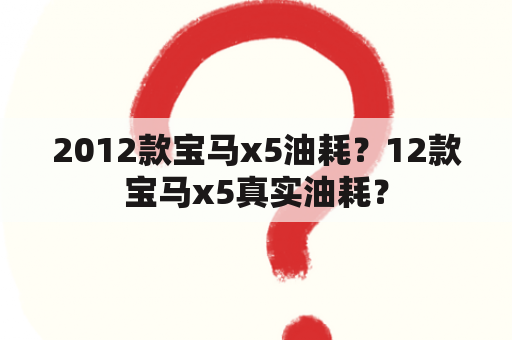 2012款宝马x5油耗？12款宝马x5真实油耗？